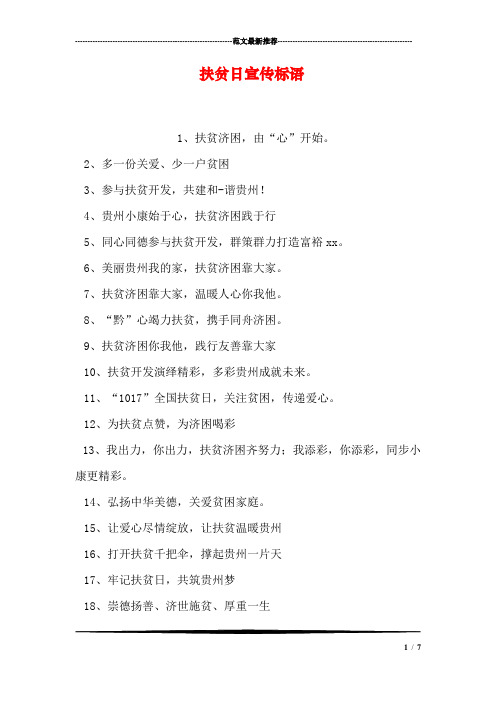 范文最新推荐

扶贫日宣传标语

1、扶贫济困，由“心”开始。

2、多一份关爱、少一户贫困

3、参与扶贫开发，共建和-谐贵州！

4、贵州小康始于心，扶贫济困践于行

5、同心同德参与扶贫开发，群策群力打造富裕xx。

6、美丽贵州我的家，扶贫济困靠大家。

7、扶贫济困靠大家，温暖人心你我他。

8、“黔”心竭力扶贫，携手同舟济困。

9、扶贫济困你我他，践行友善靠大家

10、扶贫开发演绎精彩，多彩贵州成就未来。

11、“1017”全国扶贫日，关注贫困，传递爱心。

12、为扶贫点赞，为济困喝彩

13、我出力，你出力，扶贫济困齐努力；我添彩，你添彩，同步小康更精彩。

14、弘扬中华美德，关爱贫困家庭。

15、让爱心尽情绽放，让扶贫温暖贵州

16、打开扶贫千把伞，撑起贵州一片天

17、牢记扶贫日，共筑贵州梦

18、崇德扬善、济世施贫、厚重一生

1 / 7